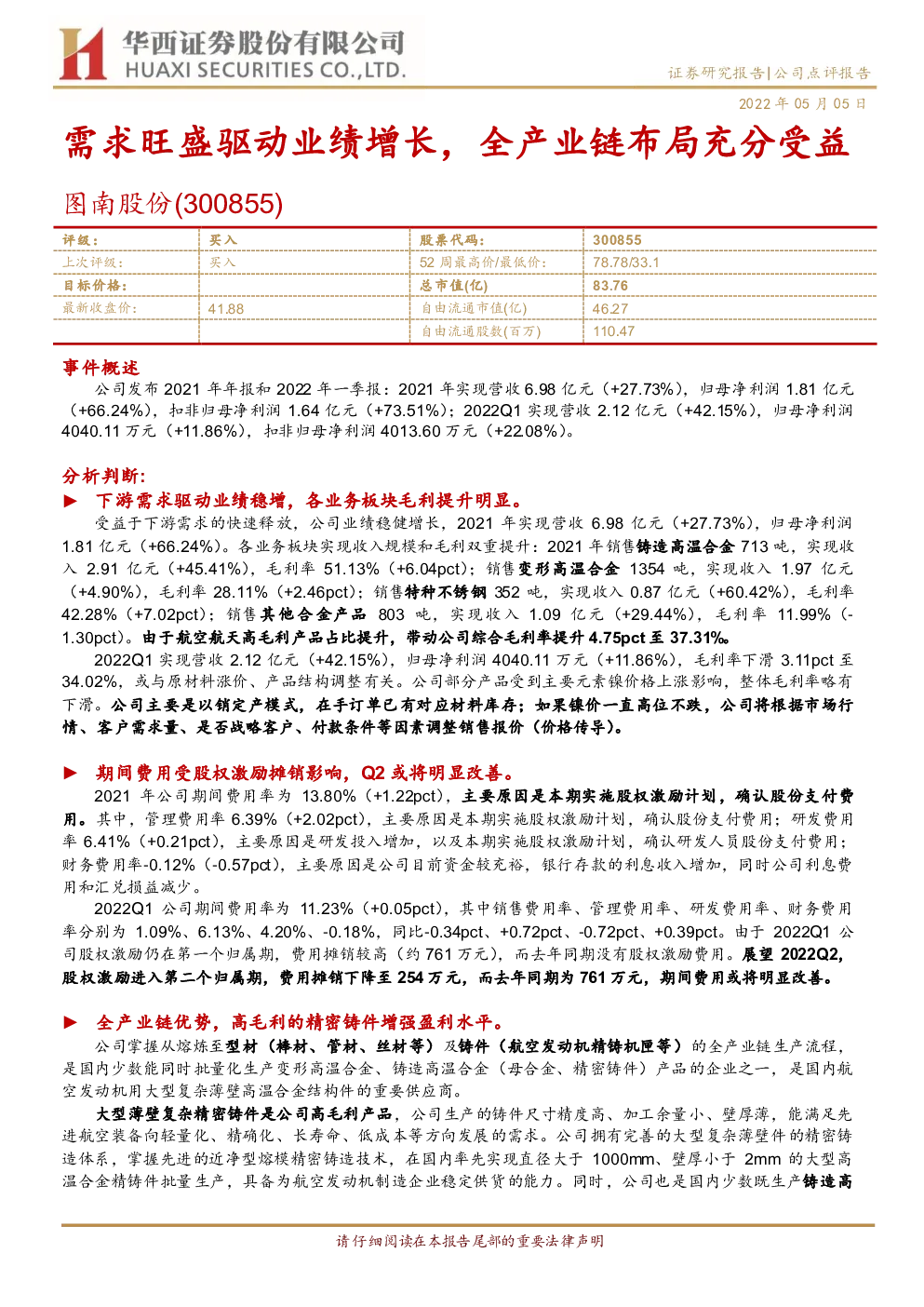 华西证券股份有限公司
HUAXI SECURITIES CO.,LTD.

证券研究报告|公司点评报告

2022 年 05 月 05 日

需求旺盛驱动业绩增长，全产业链布局充分受益

图南股份(300855)

| 评级： | 买入 | 股票代码： | 300855 |
|---|---|---|---|
| 上次评级： | 买入 | 52 周最高价/最低价： | 78.78/33.1 |
| 目标价格： |  | 总市值(亿) | 83.76 |
| 最新收盘价： | 41.88 | 自由流通市值(亿) | 46.27 |
|  |  | 自由流通股数(百万) | 110.47 |

事件概述

公司发布 2021 年年报和 2022 年一季报：2021 年实现营收 6.98 亿元（+27.73%），归母净利润 1.81 亿元（+66.24%），扣非归母净利润 1.64 亿元（+73.51%）；2022Q1 实现营收 2.12 亿元（+42.15%），归母净利润 4040.11 万元（+11.86%），扣非归母净利润 4013.60 万元（+22.08%）。

分析判断：

► 下游需求驱动业绩稳增，各业务板块毛利提升明显。

受益于下游需求的快速释放，公司业绩稳健增长，2021 年实现营收 6.98 亿元（+27.73%），归母净利润 1.81 亿元（+66.24%）。各业务板块实现收入规模和毛利双重提升：2021 年销售铸造高温合金 713 吨，实现收入 2.91 亿元（+45.41%），毛利率 51.13%（+6.04pct）；销售变形高温合金 1354 吨，实现收入 1.97 亿元（+4.90%），毛利率 28.11%（+2.46pct）；销售特种不锈钢 352 吨，实现收入 0.87 亿元（+60.42%），毛利率 42.28%（+7.02pct）；销售其他合金产品 803 吨，实现收入 1.09 亿元（+29.44%），毛利率 11.99%（-1.30pct）。由于航空航天高毛利产品占比提升，带动公司综合毛利率提升 4.75pct 至 37.31%。

2022Q1 实现营收 2.12 亿元（+42.15%），归母净利润 4040.11 万元（+11.86%），毛利率下滑 3.11pct 至 34.02%，或与原材料涨价、产品结构调整有关。公司部分产品受到主要元素镍价格上涨影响，整体毛利率略有下滑。公司主要是以销定产模式，在手订单已有对应材料库存；如果镍价一直高位不跌，公司将根据市场行情、客户需求量、是否战略客户、付款条件等因素调整销售报价（价格传导）。

► 期间费用受股权激励摊销影响，Q2 或将明显改善。

2021 年公司期间费用率为 13.80%（+1.22pct），主要原因是本期实施股权激励计划，确认股份支付费用。其中，管理费用率 6.39%（+2.02pct），主要原因是本期实施股权激励计划，确认股份支付费用；研发费用率 6.41%（+0.21pct），主要原因是研发投入增加，以及本期实施股权激励计划，确认研发人员股份支付费用；财务费用率-0.12%（-0.57pct），主要原因是公司目前资金较充裕，银行存款的利息收入增加，同时公司利息费用和汇兑损益减少。

2022Q1 公司期间费用率为 11.23%（+0.05pct），其中销售费用率、管理费用率、研发费用率、财务费用率分别为 1.09%、6.13%、4.20%、-0.18%，同比-0.34pct、+0.72pct、-0.72pct、+0.39pct。由于 2022Q1 公司股权激励仍在第一个归属期，费用摊销较高（约 761 万元），而去年同期没有股权激励费用。展望 2022Q2，股权激励进入第二个归属期，费用摊销下降至 254 万元，而去年同期为 761 万元，期间费用或将明显改善。

► 全产业链优势，高毛利的精密铸件增强盈利水平。

公司掌握从熔炼至型材（棒材、管材、丝材等）及铸件（航空发动机精铸机匣等）的全产业链生产流程，是国内少数能同时批量化生产变形高温合金、铸造高温合金（母合金、精密铸件）产品的企业之一，是国内航空发动机用大型复杂薄壁高温合金结构件的重要供应商。

大型薄壁复杂精密铸件是公司高毛利产品，公司生产的铸件尺寸精度高、加工余量小、壁厚薄，能满足先进航空装备向轻量化、精确化、长寿命、低成本等方向发展的需求。公司拥有完善的大型复杂薄壁件的精密铸造体系，掌握先进的近净型熔模精密铸造技术，在国内率先实现直径大于 1000mm、壁厚小于 2mm 的大型高温合金精铸件批量生产，具备为航空发动机制造企业稳定供货的能力。同时，公司也是国内少数既生产铸造高

请仔细阅读在本报告尾部的重要法律声明